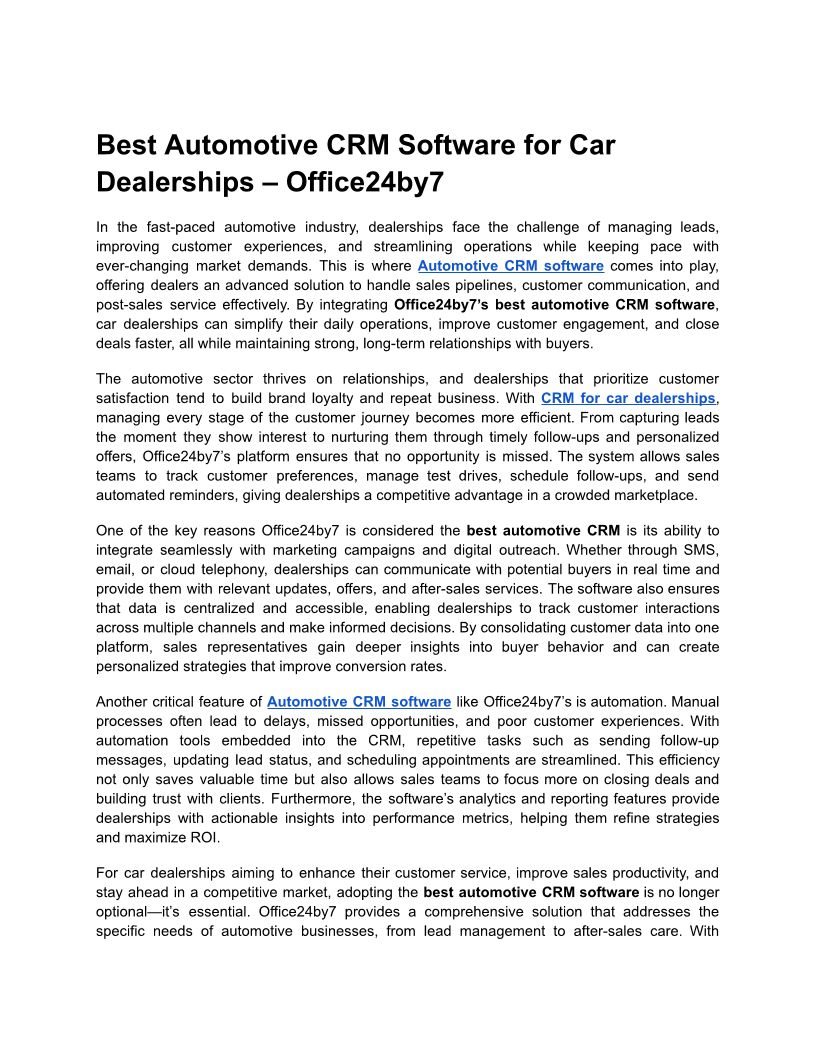 Best Automotive CRM Software for Car Dealerships – Office24by7

In the fast-paced automotive industry, dealerships face the challenge of managing leads, improving customer experiences, and streamlining operations while keeping pace with ever-changing market demands. This is where Automotive CRM software comes into play, offering dealers an advanced solution to handle sales pipelines, customer communication, and post-sales service effectively. By integrating Office24by7's best automotive CRM software, car dealerships can simplify their daily operations, improve customer engagement, and close deals faster, all while maintaining strong, long-term relationships with buyers.

The automotive sector thrives on relationships, and dealerships that prioritize customer satisfaction tend to build brand loyalty and repeat business. With CRM for car dealerships, managing every stage of the customer journey becomes more efficient. From capturing leads the moment they show interest to nurturing them through timely follow-ups and personalized offers, Office24by7's platform ensures that no opportunity is missed. The system allows sales teams to track customer preferences, manage test drives, schedule follow-ups, and send automated reminders, giving dealerships a competitive advantage in a crowded marketplace.

One of the key reasons Office24by7 is considered the best automotive CRM is its ability to integrate seamlessly with marketing campaigns and digital outreach. Whether through SMS, email, or cloud telephony, dealerships can communicate with potential buyers in real time and provide them with relevant updates, offers, and after-sales services. The software also ensures that data is centralized and accessible, enabling dealerships to track customer interactions across multiple channels and make informed decisions. By consolidating customer data into one platform, sales representatives gain deeper insights into buyer behavior and can create personalized strategies that improve conversion rates.

Another critical feature of Automotive CRM software like Office24by7's is automation. Manual processes often lead to delays, missed opportunities, and poor customer experiences. With automation tools embedded into the CRM, repetitive tasks such as sending follow-up messages, updating lead status, and scheduling appointments are streamlined. This efficiency not only saves valuable time but also allows sales teams to focus more on closing deals and building trust with clients. Furthermore, the software's analytics and reporting features provide dealerships with actionable insights into performance metrics, helping them refine strategies and maximize ROI.

For car dealerships aiming to enhance their customer service, improve sales productivity, and stay ahead in a competitive market, adopting the best automotive CRM software is no longer optional—it's essential. Office24by7 provides a comprehensive solution that addresses the specific needs of automotive businesses, from lead management to after-sales care. With